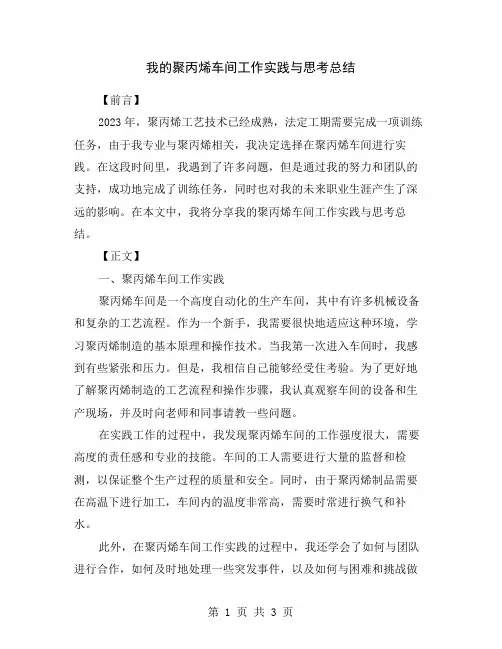 我的聚丙烯车间工作实践与思考总结

【前言】

2023年，聚丙烯工艺技术已经成熟，法定工期需要完成一项训练任务，由于我专业与聚丙烯相关，我决定选择在聚丙烯车间进行实践。在这段时间里，我遇到了许多问题，但是通过我的努力和团队的支持，成功地完成了训练任务，同时也对我的未来职业生涯产生了深远的影响。在本文中，我将分享我的聚丙烯车间工作实践与思考总结。

【正文】

一、聚丙烯车间工作实践

聚丙烯车间是一个高度自动化的生产车间，其中有许多机械设备和复杂的工艺流程。作为一个新手，我需要很快地适应这种环境，学习聚丙烯制造的基本原理和操作技术。当我第一次进入车间时，我感到有些紧张和压力。但是，我相信自己能够经受住考验。为了更好地了解聚丙烯制造的工艺流程和操作步骤，我认真观察车间的设备和生产现场，并及时向老师和同事请教一些问题。

在实践工作的过程中，我发现聚丙烯车间的工作强度很大，需要高度的责任感和专业的技能。车间的工人需要进行大量的监督和检测，以保证整个生产过程的质量和安全。同时，由于聚丙烯制品需要在高温下进行加工，车间内的温度非常高，需要时常进行换气和补水。

此外，在聚丙烯车间工作实践的过程中，我还学会了如何与团队进行合作，如何及时地处理一些突发事件，以及如何与困难和挑战做

第 1 页 共 3 页